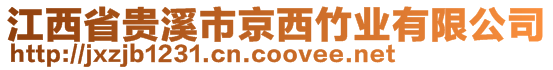 江西省贵溪市京西竹业有限公司
http://jxzjb1231.cn.coovee.net